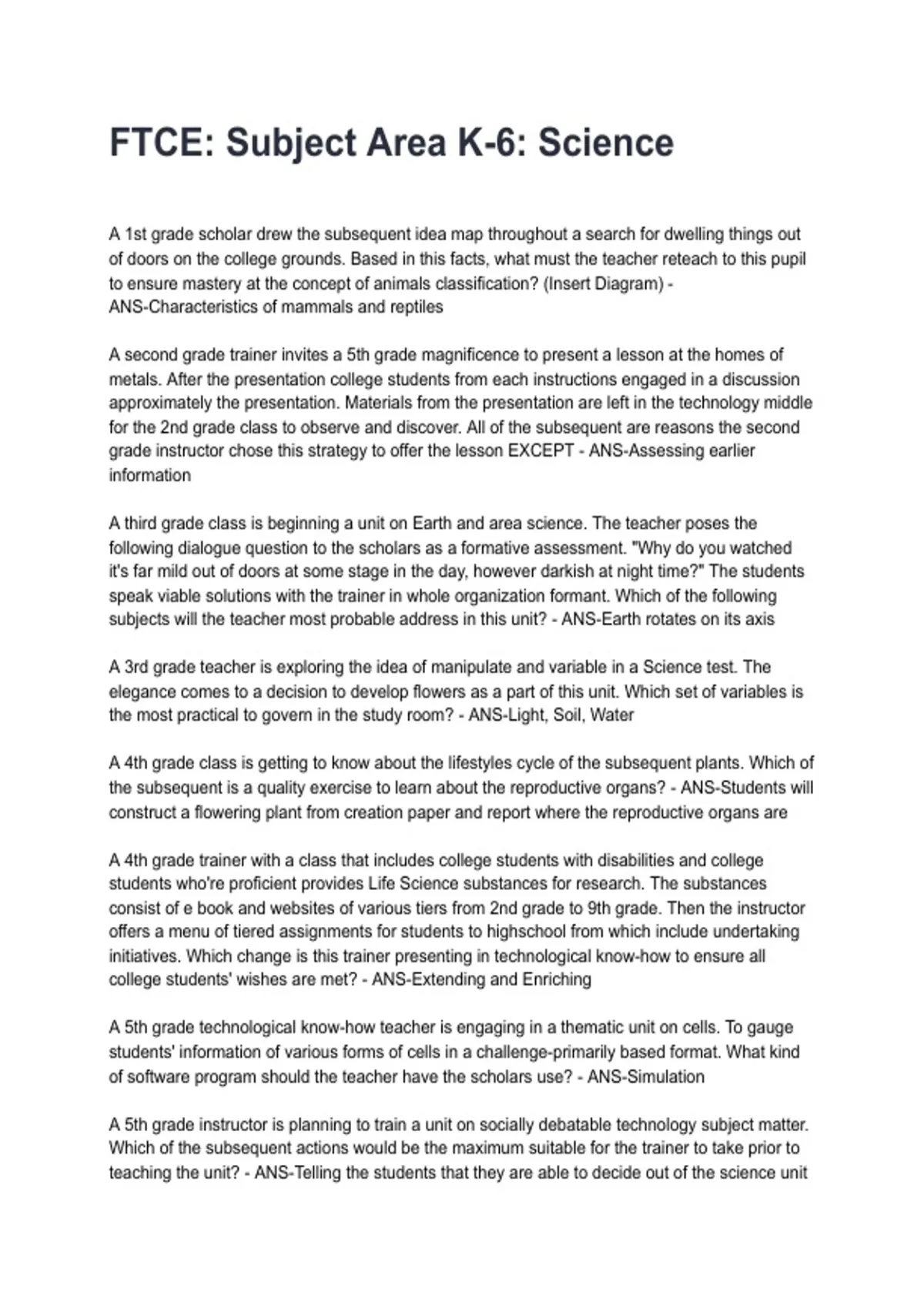 FTCE: Subject Area K-6: Science

A 1st grade scholar drew the subsequent idea map throughout a search for dwelling things out of doors on the college grounds. Based in this facts, what must the teacher reteach to this pupil to ensure mastery at the concept of animals classification? (Insert Diagram) - ANS-Characteristics of mammals and reptiles

A second grade trainer invites a 5th grade magnificence to present a lesson at the homes of metals. After the presentation college students from each instructions engaged in a discussion approximately the presentation. Materials from the presentation are left in the technology middle for the 2nd grade class to observe and discover. All of the subsequent are reasons the second grade instructor chose this strategy to offer the lesson EXCEPT - ANS-Assessing earlier information

A third grade class is beginning a unit on Earth and area science. The teacher poses the following dialogue question to the scholars as a formative assessment. "Why do you watched it's far mild out of doors at some stage in the day, however darkish at night time?" The students speak viable solutions with the trainer in whole organization formant. Which of the following subjects will the teacher most probable address in this unit? - ANS-Earth rotates on its axis

A 3rd grade teacher is exploring the idea of manipulate and variable in a Science test. The elegance comes to a decision to develop flowers as a part of this unit. Which set of variables is the most practical to govern in the study room? - ANS-Light, Soil, Water

A 4th grade class is getting to know about the lifestyles cycle of the subsequent plants. Which of the subsequent is a quality exercise to learn about the reproductive organs? - ANS-Students will construct a flowering plant from creation paper and report where the reproductive organs are

A 4th grade trainer with a class that includes college students with disabilities and college students who're proficient provides Life Science substances for research. The substances consist of e book and websites of various tiers from 2nd grade to 9th grade. Then the instructor offers a menu of tiered assignments for students to highschool from which include undertaking initiatives. Which change is this trainer presenting in technological know-how to ensure all college students' wishes are met? - ANS-Extending and Enriching

A 5th grade technological know-how teacher is engaging in a thematic unit on cells. To gauge students' information of various forms of cells in a challenge-primarily based format. What kind of software program should the teacher have the scholars use? - ANS-Simulation

A 5th grade instructor is planning to train a unit on socially debatable technology subject matter. Which of the subsequent actions would be the maximum suitable for the trainer to take prior to teaching the unit? - ANS-Telling the students that they are able to decide out of the science unit